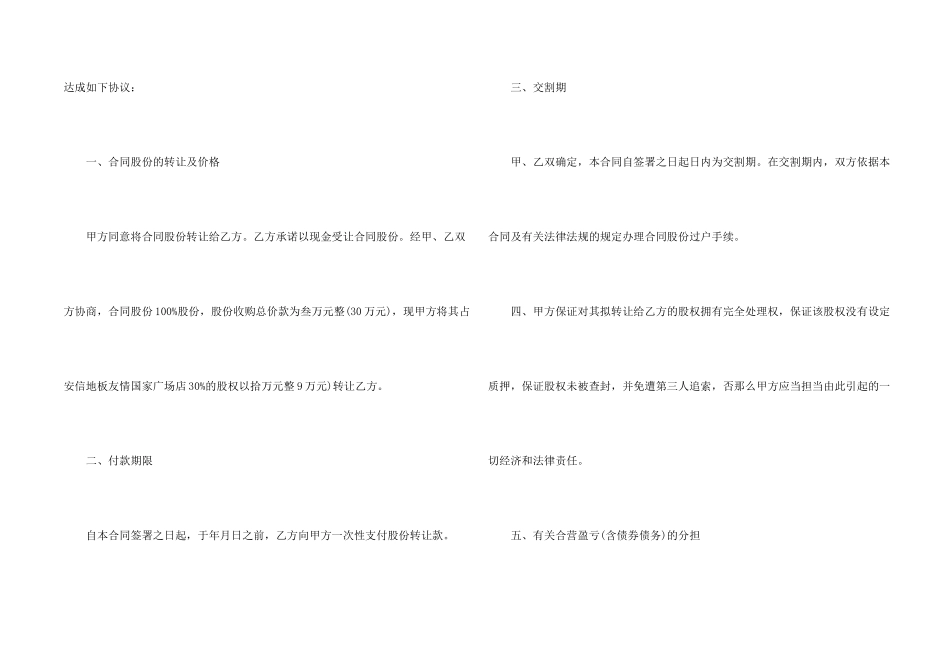 达成如下协议：

一、合同股份的转让及价格

甲方同意将合同股份转让给乙方。乙方承诺以现金受让合同股份。经甲、乙双方协商，合同股份100%股份，股份收购总价款为叁万元整(30万元)，现甲方将其占安信地板友情国家广场店30%的股权以拾万元整9万元)转让乙方。

二、付款期限

自本合同签署之日起，于年月日之前，乙方向甲方一次性支付股份转让款。

三、交割期

甲、乙双确定，本合同自签署之日起日内为交割期。在交割期内，双方依据本合同及有关法律法规的规定办理合同股份过户手续。

四、甲方保证对其拟转让给乙方的股权拥有完全处理权，保证该股权没有设定质押，保证股权未被查封，并免遭第三人追索，否那么甲方应当担当由此引起的一切经济和法律责任。

五、有关合营盈亏(含债券债务)的分担